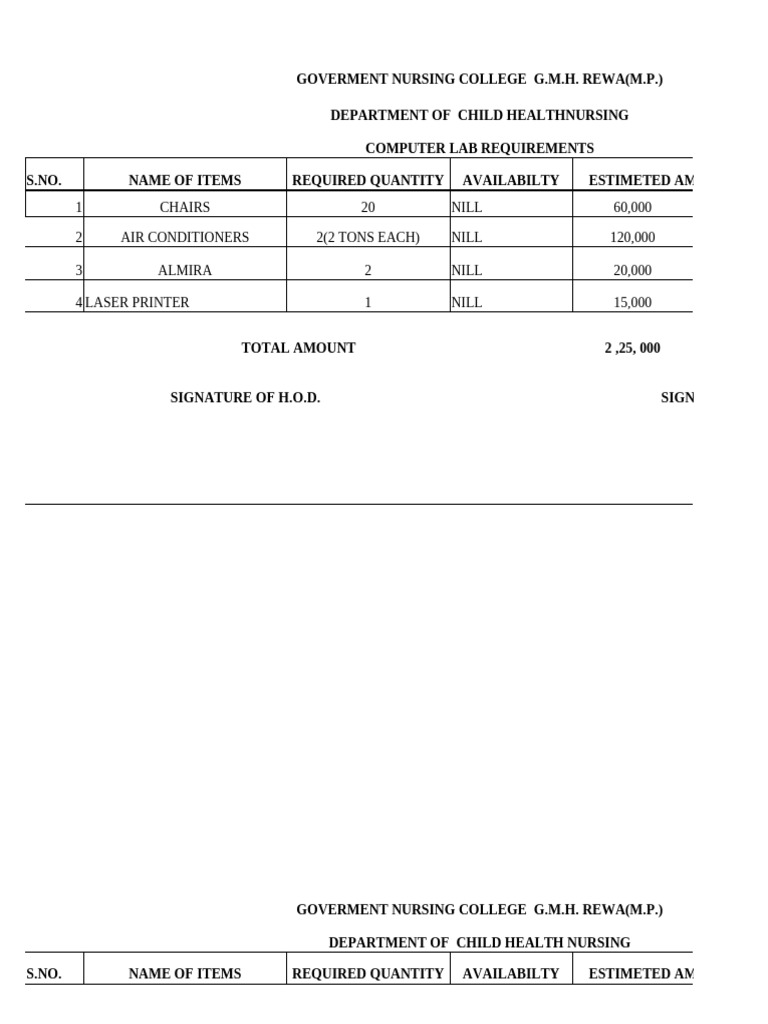 GOVERMENT NURSING COLLEGE G.M.H. REWA(M.P.)

DEPARTMENT OF CHILD HEALTHNURSING

COMPUTER LAB REQUIREMENTS

| S.NO. | NAME OF ITEMS | REQUIRED QUANTITY | AVAILABILTY | ESTIMETED AM |
|---|---|---|---|---|
| 1 | CHAIRS | 20 | NILL | 60,000 |
| 2 | AIR CONDITIONERS | 2(2 TONS EACH) | NILL | 120,000 |
| 3 | ALMIRA | 2 | NILL | 20,000 |
| 4 | LASER PRINTER | 1 | NILL | 15,000 |

TOTAL AMOUNT 2 ,25, 000

SIGNATURE OF H.O.D. SIGN

GOVERMENT NURSING COLLEGE G.M.H. REWA(M.P.)

DEPARTMENT OF CHILD HEALTH NURSING

| S.NO. | NAME OF ITEMS | REQUIRED QUANTITY | AVAILABILTY | ESTIMETED AM |
|---|---|---|---|---|